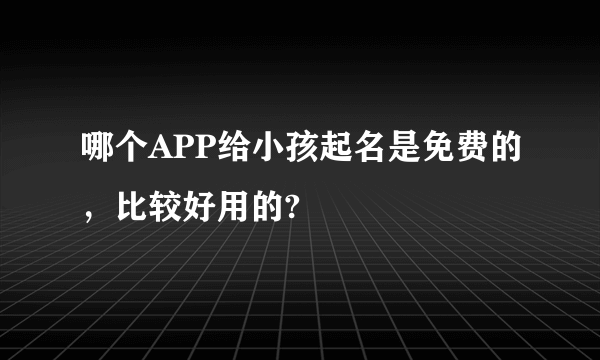 哪个APP给小孩起名是免费的，比较好用的?